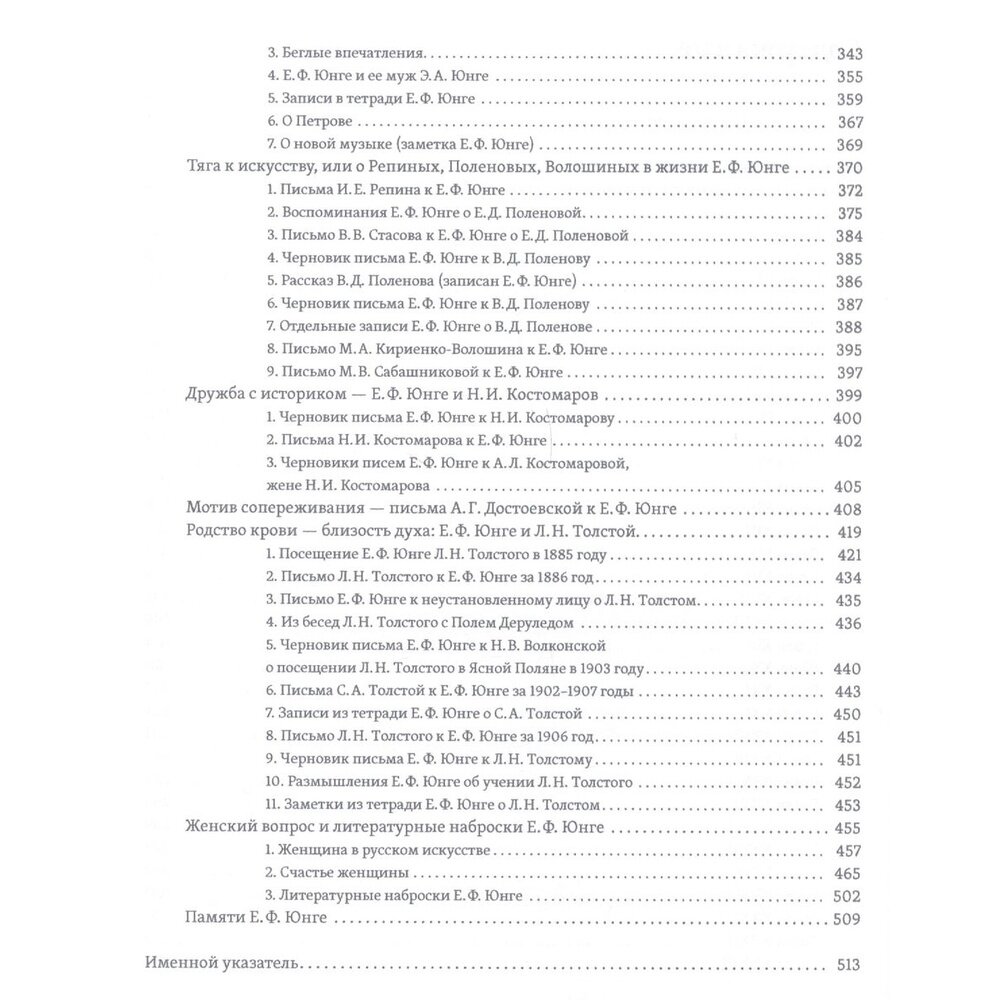 3. Беглые впечатления . . . 343
4. Е. Ф. Юнге и ее муж Э. А. Юнге . . . 355
5. Записи в тетради Е. Ф. Юнге . . . 359
6. О Петрове . . . 367
7. О новой музыке (заметка Е. Ф. Юнге) . . . 369
Тяга к искусству, или о Репиных, Поленовых, Волошиных в жизни Е. Ф. Юнге . . . 370
1. Письма И. Е. Репина к Е. Ф. Юнге . . . 372
2. Воспоминания Е. Ф. Юнге о Е. Д. Поленовой . . . 375
3. Письмо В. В. Стасова к Е. Ф. Юнге о Е. Д. Поленовой . . . 384
4. Черновик письма Е. Ф. Юнге к В. Д. Поленову . . . 385
5. Рассказ В. Д. Поленова (записан Е. Ф. Юнге) . . . 386
6. Черновик письма Е. Ф. Юнге к В. Д. Поленову . . . 387
7. Отдельные записи Е. Ф. Юнге о В. Д. Поленове . . . 388
8. Письмо М. А. Кириенко-Волошина к Е. Ф. Юнге . . . 395
9. Письмо М. В. Сабашниковой к Е. Ф. Юнге . . . 397
Дружба с историком — Е. Ф. Юнге и Н. И. Костомаров . . . 399
1. Черновик письма Е. Ф. Юнге к Н. И. Костомарову . . . 400
2. Письма Н. И. Костомарова к Е. Ф. Юнге . . . 402
3. Черновики писем Е. Ф. Юнге к А. Л. Костомаровой, жене Н. И. Костомарова . . . 405
Мотив сопереживания — письма А. Г. Достоевской к Е. Ф. Юнге . . . 408
Родство крови — близость духа: Е. Ф. Юнге и Л. Н. Толстой . . . 419
1. Посещение Е. Ф. Юнге Л. Н. Толстого в 1885 году . . . 421
2. Письмо Л. Н. Толстого к Е. Ф. Юнге за 1886 год . . . 434
3. Письмо Е. Ф. Юнге к неустановленному лицу о Л. Н. Толстом . . . 435
4. Из бесед Л. Н. Толстого с Полем Деруледом . . . 436
5. Черновик письма Е. Ф. Юнге к Н. В. Волконской о посещении Л. Н. Толстого в Ясной Поляне в 1903 году . . . 440
6. Письма С. А. Толстой к Е. Ф. Юнге за 1902–1907 годы . . . 443
7. Записи из тетради Е. Ф. Юнге о С. А. Толстой . . . 450
8. Письмо Л. Н. Толстого к Е. Ф. Юнге за 1906 год . . . 451
9. Черновик письма Е. Ф. Юнге к Л. Н. Толстому . . . 451
10. Размышления Е. Ф. Юнге об учении Л. Н. Толстого . . . 452
11. Заметки из тетради Е. Ф. Юнге о Л. Н. Толстом . . . 453
Женский вопрос и литературные наброски Е. Ф. Юнге . . . 455
1. Женщина в русском искусстве . . . 457
2. Счастье женщины . . . 465
3. Литературные наброски Е. Ф. Юнге . . . 502
Памяти Е. Ф. Юнге . . . 509

Именной указатель . . . 513